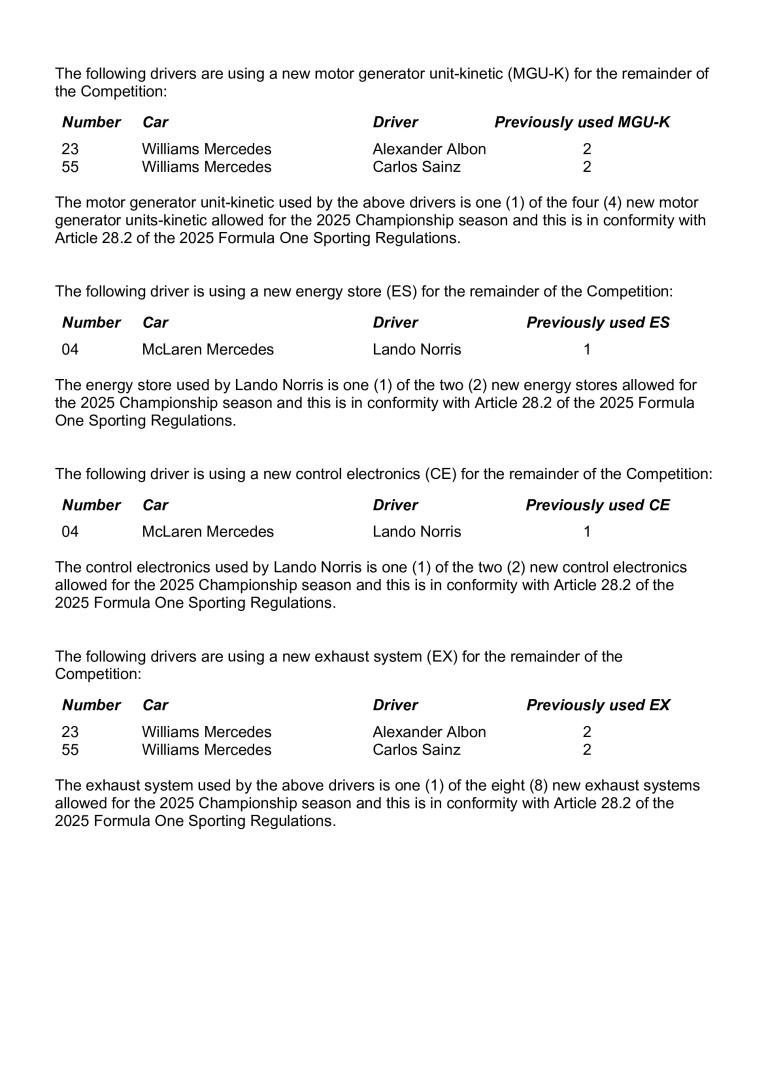 The following drivers are using a new motor generator unit-kinetic (MGU-K) for the remainder of the Competition:

| Number | Car | Driver | Previously used MGU-K |
|---|---|---|---|
| 23 | Williams Mercedes | Alexander Albon | 2 |
| 55 | Williams Mercedes | Carlos Sainz | 2 |

The motor generator unit-kinetic used by the above drivers is one (1) of the four (4) new motor generator units-kinetic allowed for the 2025 Championship season and this is in conformity with Article 28.2 of the 2025 Formula One Sporting Regulations.

The following driver is using a new energy store (ES) for the remainder of the Competition:

| Number | Car | Driver | Previously used ES |
|---|---|---|---|
| 04 | McLaren Mercedes | Lando Norris | 1 |

The energy store used by Lando Norris is one (1) of the two (2) new energy stores allowed for the 2025 Championship season and this is in conformity with Article 28.2 of the 2025 Formula One Sporting Regulations.

The following driver is using a new control electronics (CE) for the remainder of the Competition:

| Number | Car | Driver | Previously used CE |
|---|---|---|---|
| 04 | McLaren Mercedes | Lando Norris | 1 |

The control electronics used by Lando Norris is one (1) of the two (2) new control electronics allowed for the 2025 Championship season and this is in conformity with Article 28.2 of the 2025 Formula One Sporting Regulations.

The following drivers are using a new exhaust system (EX) for the remainder of the Competition:

| Number | Car | Driver | Previously used EX |
|---|---|---|---|
| 23 | Williams Mercedes | Alexander Albon | 2 |
| 55 | Williams Mercedes | Carlos Sainz | 2 |

The exhaust system used by the above drivers is one (1) of the eight (8) new exhaust systems allowed for the 2025 Championship season and this is in conformity with Article 28.2 of the 2025 Formula One Sporting Regulations.